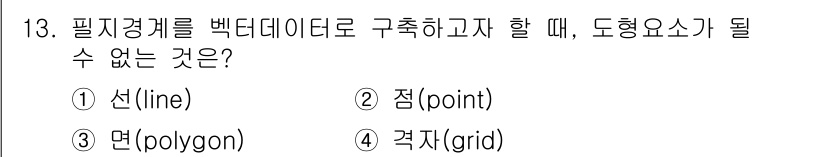 13. 필지경계를 벡터데이터로 구축하고자 할 때, 도형요소가 될 수 없는 것은?

① 선(line)
② 점(point)
③ 면(polygon)
④ 격자(grid)